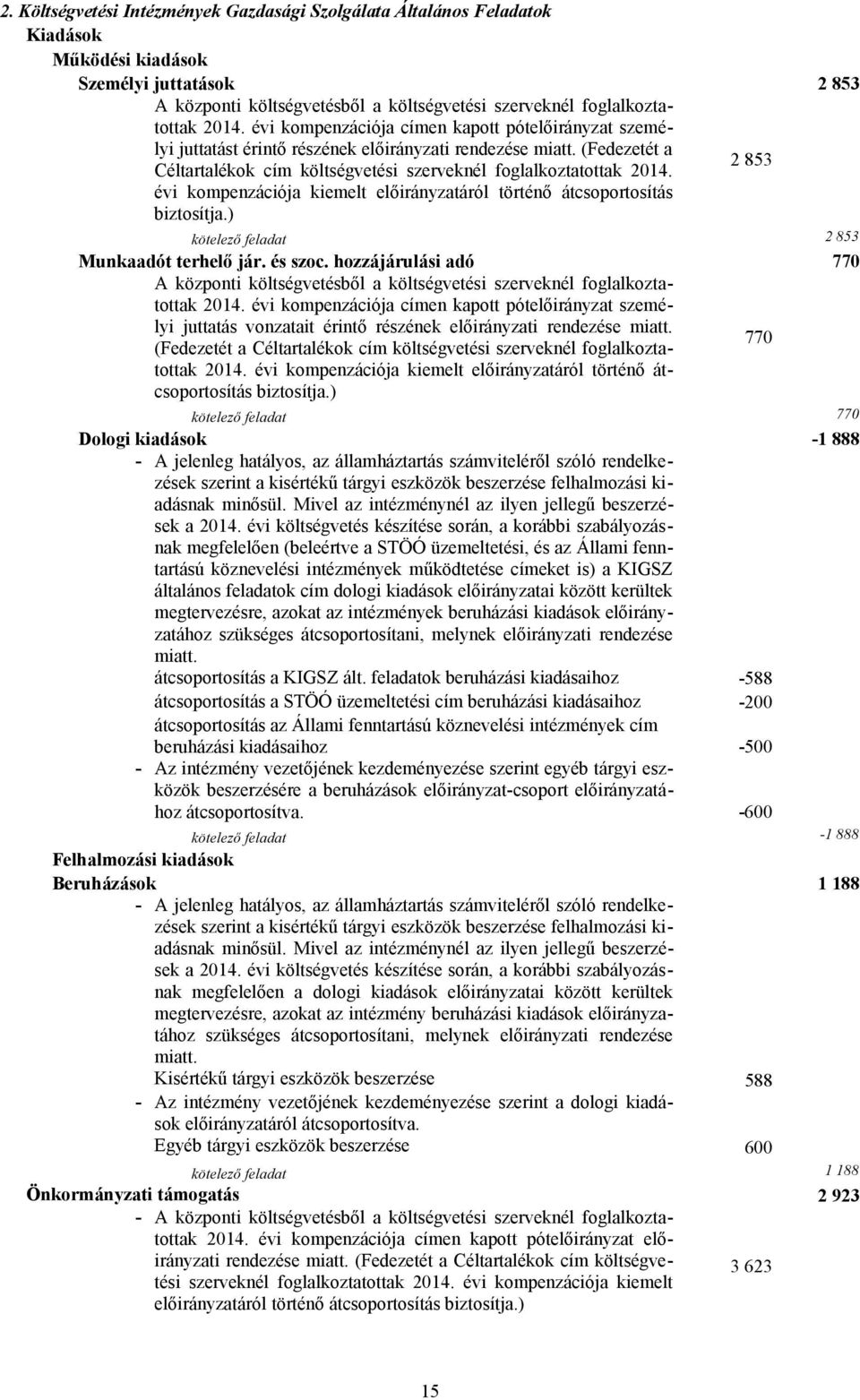 2. Költségvetési Intézmények Gazdasági Szolgálata Általános Feladatok
Kiadások
Működési kiadások
Személyi juttatások 2 853
A központi költségvetésből a költségvetési szerveknél foglalkoztatottak 2014. évi kompenzációja címen kapott pótelőirányzat személyi juttatást érintő részének előirányzati rendezése miatt. (Fedezetét a Céltartalékok cím költségvetési szerveknél foglalkoztatottak 2014. évi kompenzációja kiemelt előirányzatáról történő átcsoportosítás biztosítja.) 2 853
kötelező feladat 2 853
Munkaadót terhelő jár. és szoc. hozzájárulási adó 770
A központi költségvetésből a költségvetési szerveknél foglalkoztatottak 2014. évi kompenzációja címen kapott pótelőirányzat személyi juttatás vonzatait érintő részének előirányzati rendezése miatt. (Fedezetét a Céltartalékok cím költségvetési szerveknél foglalkoztatottak 2014. évi kompenzációja kiemelt előirányzatáról történő átcsoportosítás biztosítja.) 770
kötelező feladat 770
Dologi kiadások -1 888
- A jelenleg hatályos, az államháztartás számviteléről szóló rendelkezések szerint a kisértékű tárgyi eszközök beszerzése felhalmozási kiadásnak minősül. Mivel az intézménynél az ilyen jellegű beszerzések a 2014. évi költségvetés készítése során, a korábbi szabályozásnak megfelelően (beleértve a STÖÓ üzemeltetési, és az Állami fenntartású köznevelési intézmények működtetése címeket is) a KIGSZ általános feladatok cím dologi kiadások előirányzatai között kerültek megtervezésre, azokat az intézmények beruházási kiadások előirányzatához szükséges átcsoportosítani, melynek előirányzati rendezése miatt.
átcsoportosítás a KIGSZ ált. feladatok beruházási kiadásaihoz -588
átcsoportosítás a STÖÓ üzemeltetési cím beruházási kiadásaihoz -200
átcsoportosítás az Állami fenntartású köznevelési intézmények cím beruházási kiadásaihoz -500
- Az intézmény vezetőjének kezdeményezése szerint egyéb tárgyi eszközök beszerzésére a beruházások előirányzat-csoport előirányzatához átcsoportosítva. -600
kötelező feladat -1 888
Felhalmozási kiadások
Beruházások 1 188
- A jelenleg hatályos, az államháztartás számviteléről szóló rendelkezések szerint a kisértékű tárgyi eszközök beszerzése felhalmozási kiadásnak minősül. Mivel az intézménynél az ilyen jellegű beszerzések a 2014. évi költségvetés készítése során, a korábbi szabályozásnak megfelelően a dologi kiadások előirányzatai között kerültek megtervezésre, azokat az intézmény beruházási kiadások előirányzatához szükséges átcsoportosítani, melynek előirányzati rendezése miatt.
Kisértékű tárgyi eszközök beszerzése 588
- Az intézmény vezetőjének kezdeményezése szerint a dologi kiadások előirányzatáról átcsoportosítva.
Egyéb tárgyi eszközök beszerzése 600
kötelező feladat 1 188
Önkormányzati támogatás 2 923
- A központi költségvetésből a költségvetési szerveknél foglalkoztatottak 2014. évi kompenzációja címen kapott pótelőirányzat előirányzati rendezése miatt. (Fedezetét a Céltartalékok cím költségvetési szerveknél foglalkoztatottak 2014. évi kompenzációja kiemelt előirányzatáról történő átcsoportosítás biztosítja.) 3 623

15